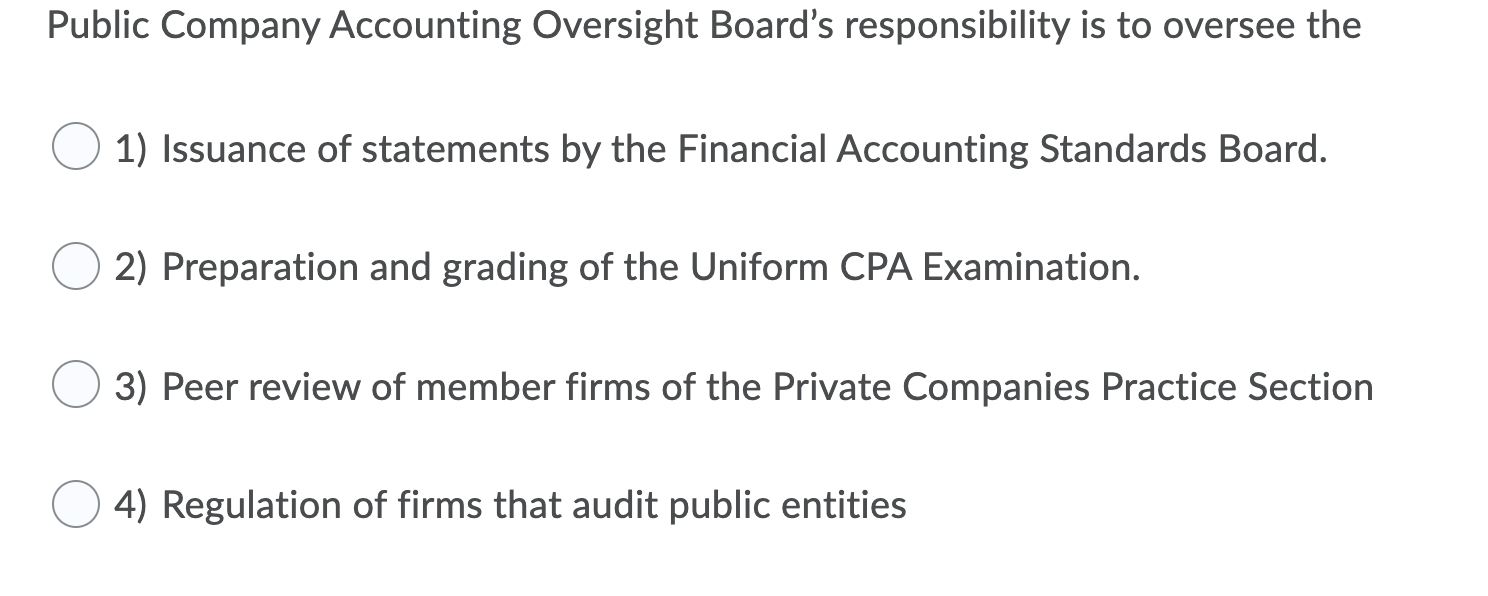 Public Company Accounting Oversight Board's responsibility is to oversee the

1) Issuance of statements by the Financial Accounting Standards Board.

2) Preparation and grading of the Uniform CPA Examination.

3) Peer review of member firms of the Private Companies Practice Section

4) Regulation of firms that audit public entities